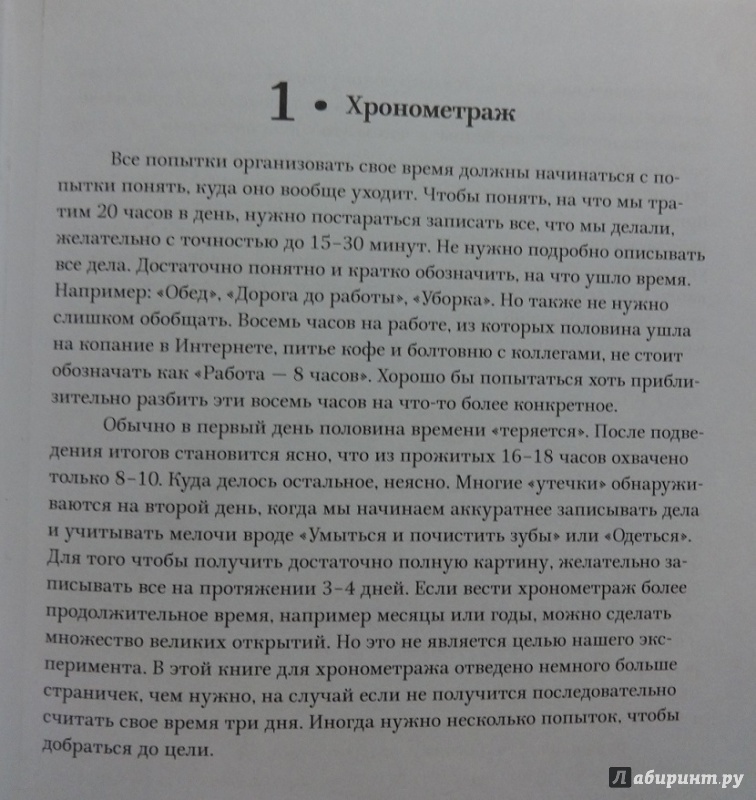 1 • Хронометраж

Все попытки организовать свое время должны начинаться с попытки понять, куда оно вообще уходит. Чтобы понять, на что мы тратим 20 часов в день, нужно постараться записать все, что мы делали, желательно с точностью до 15–30 минут. Не нужно подробно описывать все дела. Достаточно понятно и кратко обозначить, на что ушло время. Например: «Обед», «Дорога до работы», «Уборка». Но также не нужно слишком обобщать. Восемь часов на работе, из которых половина ушла на копание в Интернете, питье кофе и болтовню с коллегами, не стоит обозначать как «Работа — 8 часов». Хорошо бы попытаться хоть приблизительно разбить эти восемь часов на что-то более конкретное.

Обычно в первый день половина времени «теряется». После подведения итогов становится ясно, что из прожитых 16–18 часов охвачено только 8–10. Куда делось остальное, неясно. Многие «утечки» обнаруживаются на второй день, когда мы начинаем аккуратнее записывать дела и учитывать мелочи вроде «Умыться и почистить зубы» или «Одеться». Для того чтобы получить достаточно полную картину, желательно записывать все на протяжении 3–4 дней. Если вести хронометраж более продолжительное время, например месяцы или годы, можно сделать множество великих открытий. Но это не является целью нашего эксперимента. В этой книге для хронометража отведено немного больше страничек, чем нужно, на случай если не получится последовательно считать свое время три дня. Иногда нужно несколько попыток, чтобы добраться до цели.

Лабиринт.ру